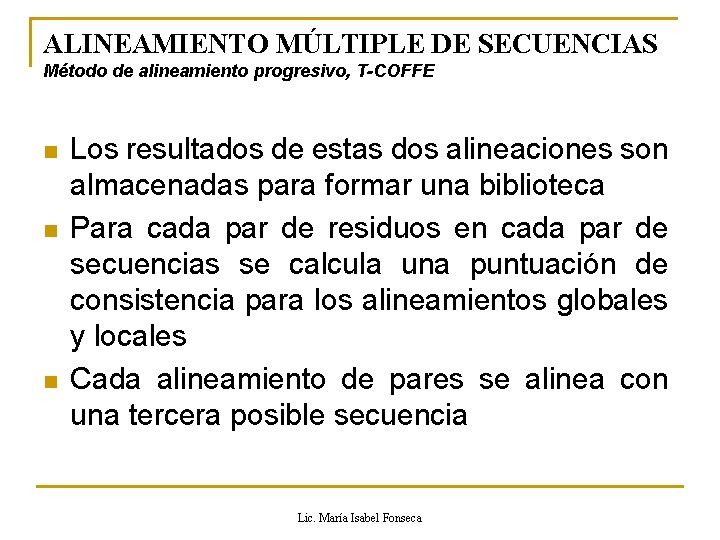 ALINEAMIENTO MÚLTIPLE DE SECUENCIAS
Método de alineamiento progresivo, T-COFFE

Los resultados de estas dos alineaciones son almacenadas para formar una biblioteca

Para cada par de residuos en cada par de secuencias se calcula una puntuación de consistencia para los alineamientos globales y locales

Cada alineamiento de pares se alinea con una tercera posible secuencia

Lic. María Isabel Fonseca